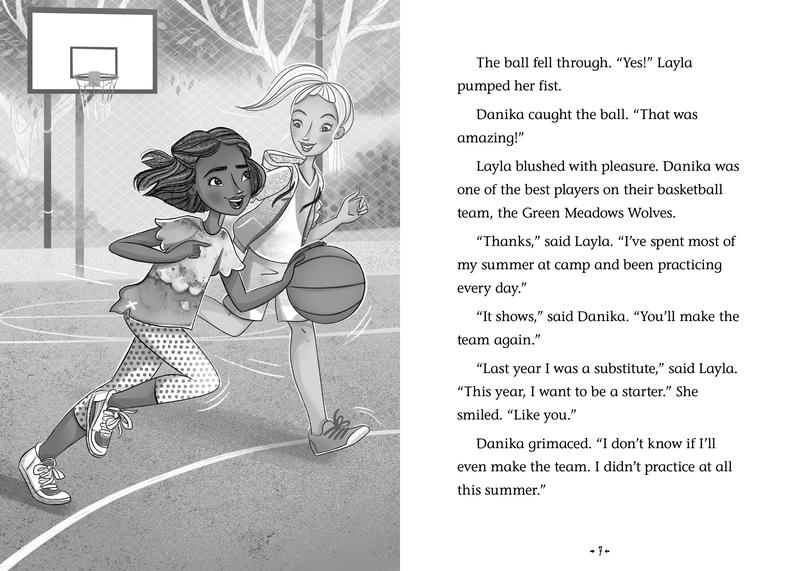 The ball fell through. "Yes!" Layla pumped her fist.

Danika caught the ball. "That was amazing!"

Layla blushed with pleasure. Danika was one of the best players on their basketball team, the Green Meadows Wolves.

"Thanks," said Layla. "I've spent most of my summer at camp and been practicing every day."

"It shows," said Danika. "You'll make the team again."

"Last year I was a substitute," said Layla. "This year, I want to be a starter." She smiled. "Like you."

Danika grimaced. "I don't know if I'll even make the team. I didn't practice at all this summer."

- 7 -